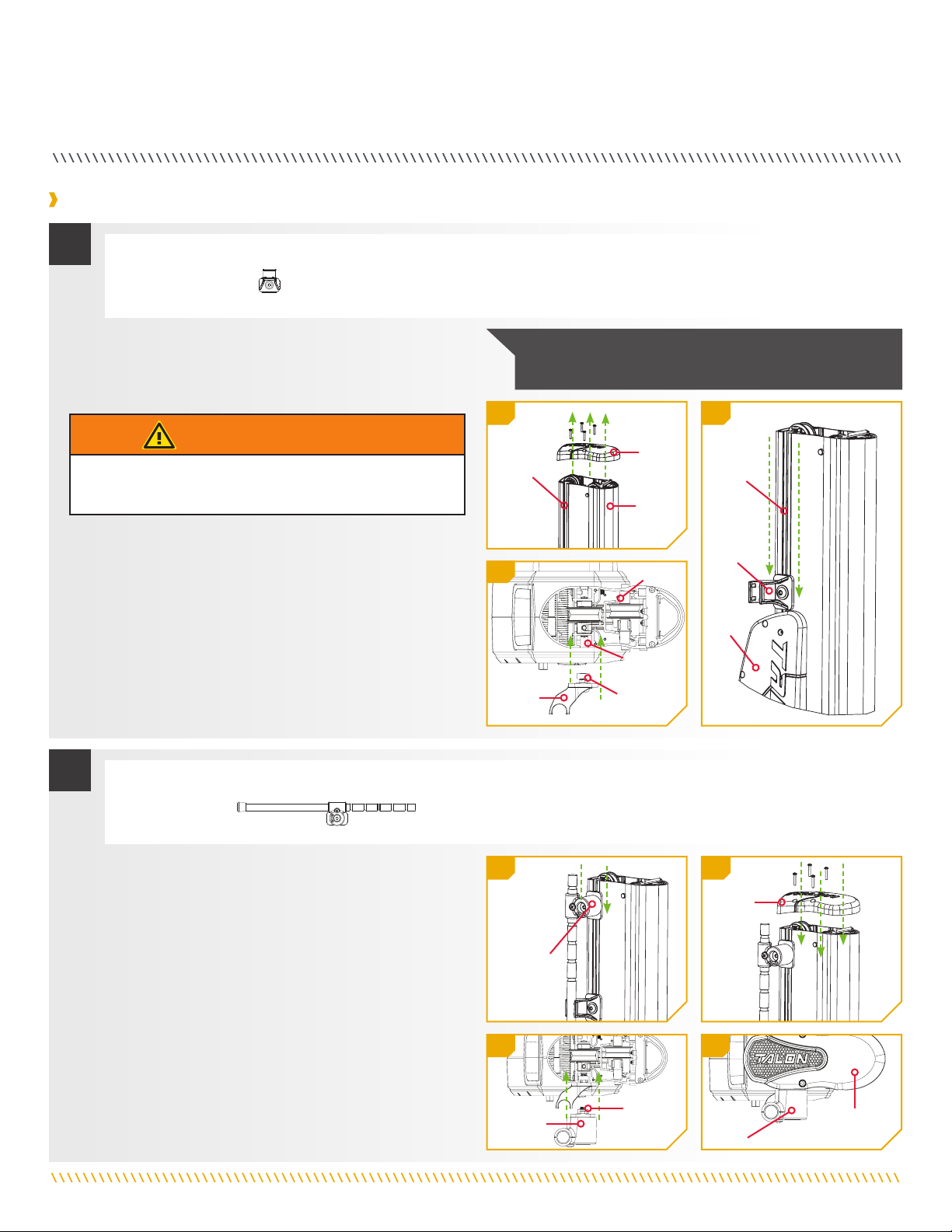 TALON